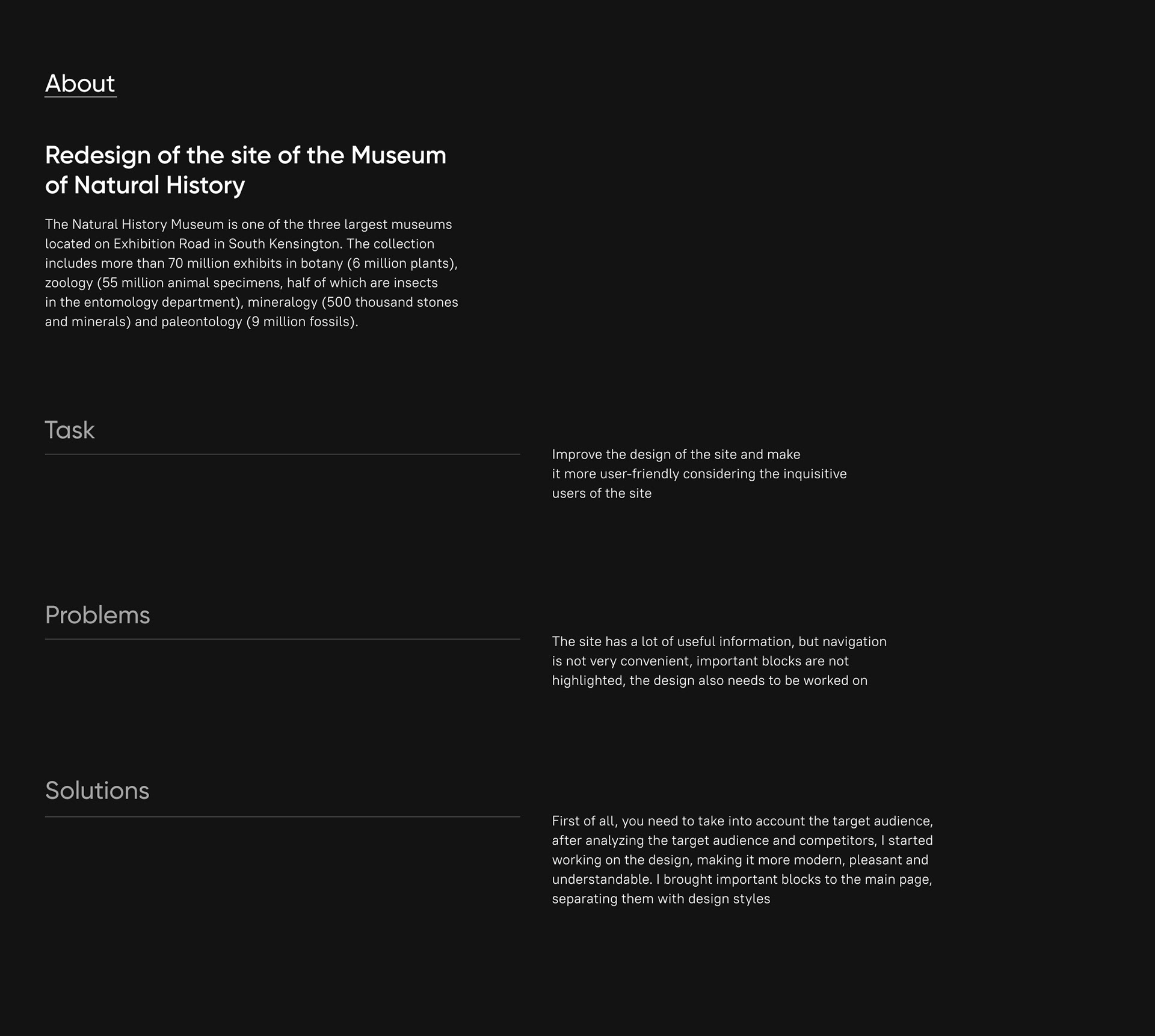 About

Redesign of the site of the Museum of Natural History

The Natural History Museum is one of the three largest museums located on Exhibition Road in South Kensington. The collection includes more than 70 million exhibits in botany (6 million plants), zoology (55 million animal specimens, half of which are insects in the entomology department), mineralogy (500 thousand stones and minerals) and paleontology (9 million fossils).

Task

Improve the design of the site and make it more user-friendly considering the inquisitive users of the site

Problems

The site has a lot of useful information, but navigation is not very convenient, important blocks are not highlighted, the design also needs to be worked on

Solutions

First of all, you need to take into account the target audience, after analyzing the target audience and competitors, I started working on the design, making it more modern, pleasant and understandable. I brought important blocks to the main page, separating them with design styles